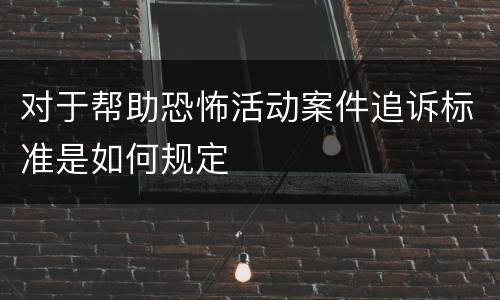 对于帮助恐怖活动案件追诉标准是如何规定